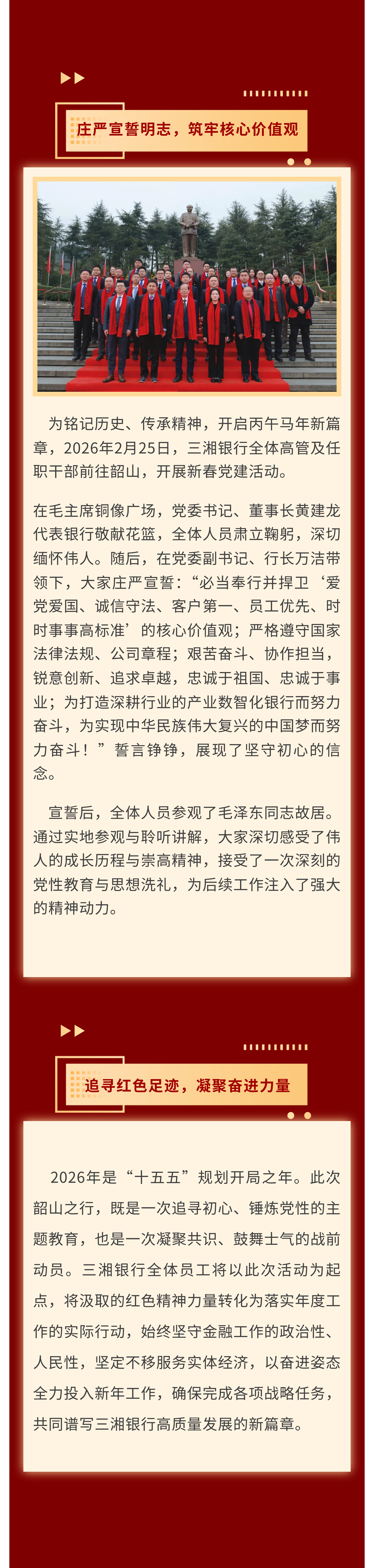 庄严宣誓明志，筑牢核心价值观

为铭记历史、传承精神，开启丙午马年新篇章，2026年2月25日，三湘银行全体高管及任职干部前往韶山，开展新春党建活动。

在毛主席铜像广场，党委书记、董事长黄建龙代表银行敬献花篮，全体人员肃立鞠躬，深切缅怀伟人。随后，在党委副书记、行长万洁带领下，大家庄严宣誓：“必当奉行并捍卫‘爱党爱国、诚信守法、客户第一、员工优先、时时事事高标准’的核心价值观；严格遵守国家法律法规、公司章程；艰苦奋斗、协作担当，锐意创新、追求卓越，忠诚于祖国、忠诚于事业；为打造深耕行业的产业数智化银行而努力奋斗，为实现中华民族伟大复兴的中国梦而努力奋斗！”誓言铮铮，展现了坚守初心的信念。

宣誓后，全体人员参观了毛泽东同志故居。通过实地参观与聆听讲解，大家深切感受了伟人的成长历程与崇高精神，接受了一次深刻的党性教育与思想洗礼，为后续工作注入了强大的精神动力。

追寻红色足迹，凝聚奋进力量

2026年是“十五五”规划开局之年。此次韶山之行，既是一次追寻初心、锤炼党性的主题教育，也是一次凝聚共识、鼓舞士气的战前动员。三湘银行全体员工将以此次活动为起点，将汲取的红色精神力量转化为落实年度工作的实际行动，始终坚守金融工作的政治性、人民性，坚定不移服务实体经济，以奋进姿态全力投入新年工作，确保完成各项战略任务，共同谱写三湘银行高质量发展的新篇章。